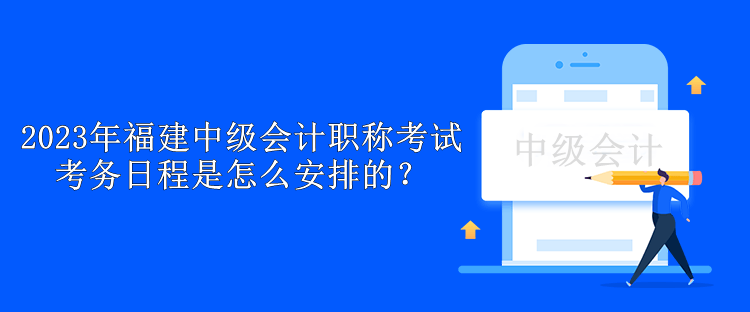 2023年福建中级会计职称考试考务日程是怎么安排的？

中级会计